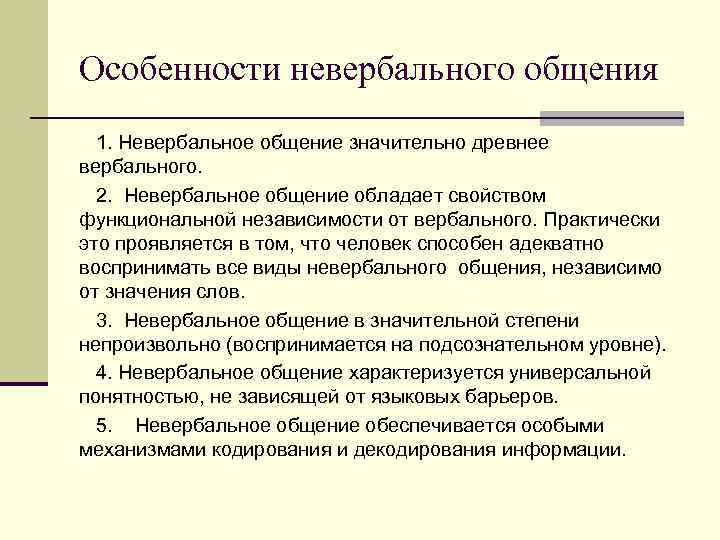 Особенности невербального общения

1. Невербальное общение значительно древнее вербального.

2. Невербальное общение обладает свойством функциональной независимости от вербального. Практически это проявляется в том, что человек способен адекватно воспринимать все виды невербального общения, независимо от значения слов.

3. Невербальное общение в значительной степени непроизвольно (воспринимается на подсознательном уровне).

4. Невербальное общение характеризуется универсальной понятностью, не зависящей от языковых барьеров.

5. Невербальное общение обеспечивается особыми механизмами кодирования и декодирования информации.